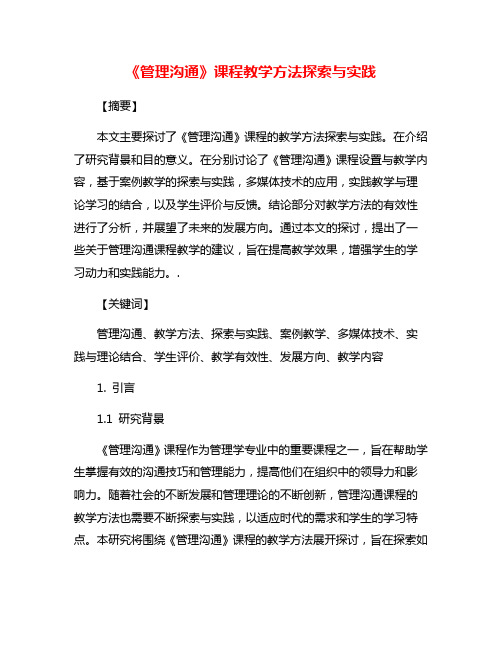 《管理沟通》课程教学方法探索与实践

【摘要】

本文主要探讨了《管理沟通》课程的教学方法探索与实践。在介绍了研究背景和目的意义。在分别讨论了《管理沟通》课程设置与教学内容，基于案例教学的探索与实践，多媒体技术的应用，实践教学与理论学习的结合，以及学生评价与反馈。结论部分对教学方法的有效性进行了分析，并展望了未来的发展方向。通过本文的探讨，提出了一些关于管理沟通课程教学的建议，旨在提高教学效果，增强学生的学习动力和实践能力。.

【关键词】

管理沟通、教学方法、探索与实践、案例教学、多媒体技术、实践与理论结合、学生评价、教学有效性、发展方向、教学内容

1. 引言

1.1 研究背景

《管理沟通》课程作为管理学专业中的重要课程之一，旨在帮助学生掌握有效的沟通技巧和管理能力，提高他们在组织中的领导力和影响力。随着社会的不断发展和管理理论的不断创新，管理沟通课程的教学方法也需要不断探索与实践，以适应时代的需求和学生的学习特点。本研究将围绕《管理沟通》课程的教学方法展开探讨，旨在探索如